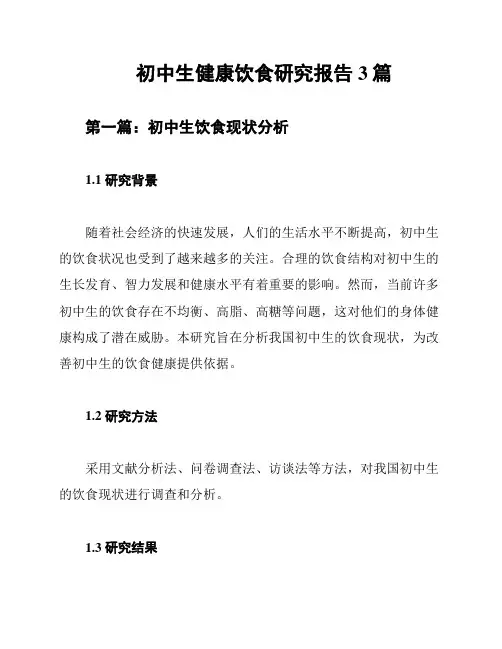 初中生健康饮食研究报告 3 篇

第一篇：初中生饮食现状分析

1.1 研究背景

随着社会经济的快速发展，人们的生活水平不断提高，初中生的饮食状况也受到了越来越多的关注。合理的饮食结构对初中生的生长发育、智力发展和健康水平有着重要的影响。然而，当前许多初中生的饮食存在不均衡、高脂、高糖等问题，这对他们的身体健康构成了潜在威胁。本研究旨在分析我国初中生的饮食现状，为改善初中生的饮食健康提供依据。

1.2 研究方法

采用文献分析法、问卷调查法、访谈法等方法，对我国初中生的饮食现状进行调查和分析。

1.3 研究结果